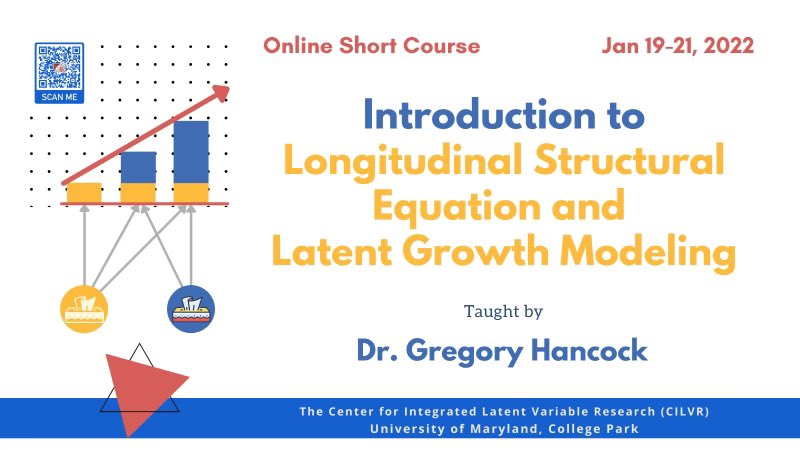 SCAN ME

Online Short Course

Jan 19-21, 2022

Introduction to Longitudinal Structural Equation and Latent Growth Modeling

Taught by

Dr. Gregory Hancock

The Center for Integrated Latent Variable Research (CILVR)
University of Maryland, College Park